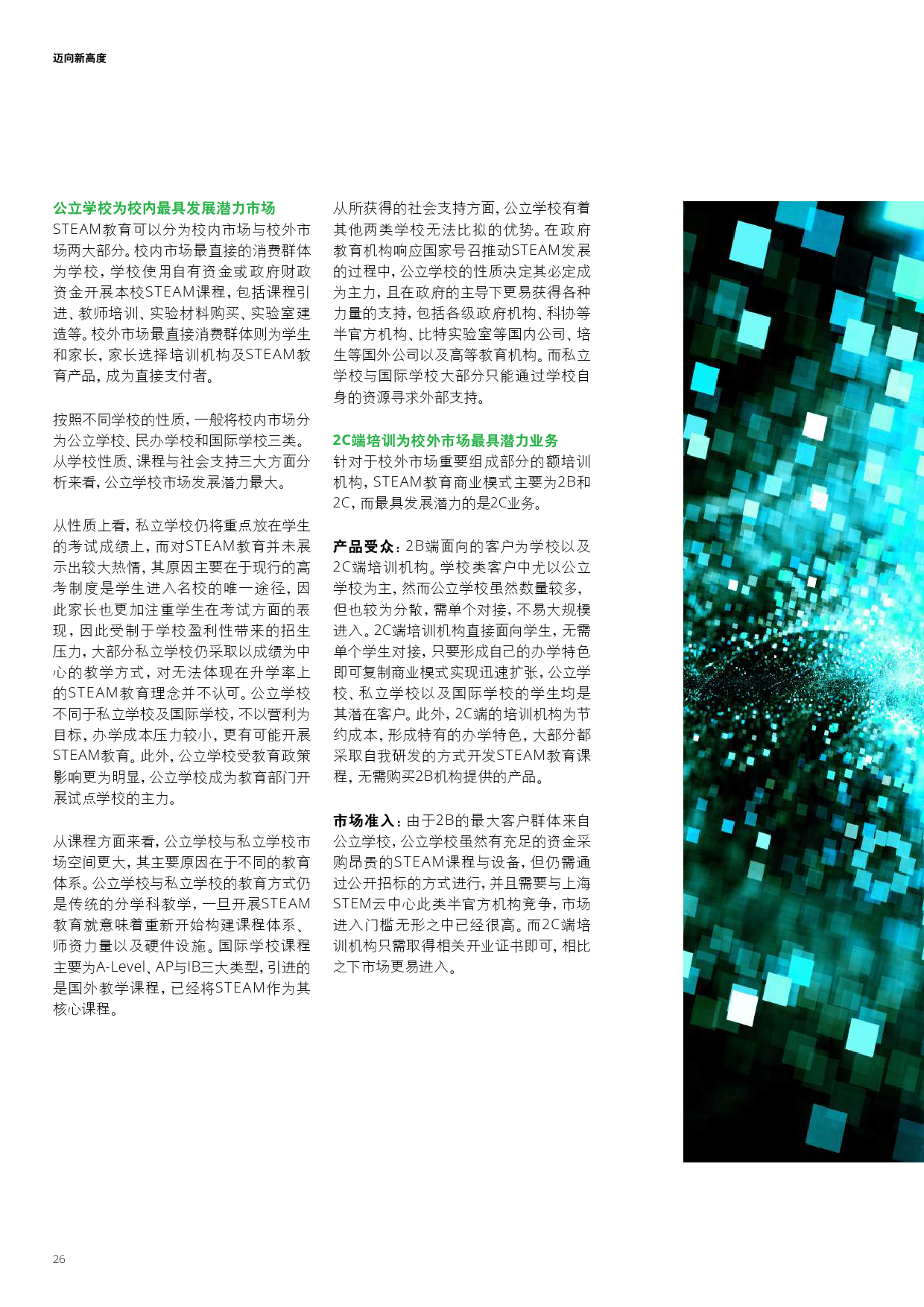 迈向新高度

公立学校为校内最具发展潜力市场
STEAM教育可以分为校内市场与校外市场两大部分。校内市场最直接的消费群体为学校，学校使用自有资金或政府财政资金开展本校STEAM课程，包括课程引进、教师培训、实验材料购买、实验室建造等。校外市场最直接消费群体则为学生和家长，家长选择培训机构及STEAM教育产品，成为直接支付者。

按照不同学校的性质，一般将校内市场分为公立学校、民办学校和国际学校三类。从学校性质、课程与社会支持三大方面分析来看，公立学校市场发展潜力最大。

从性质上看，私立学校仍将重点放在学生的考试成绩上，而对STEAM教育并未展示出较大热情，其原因主要在于现行的高考制度是学生进入名校的唯一途径，因此家长也更加注重学生在考试方面的表现，因此受制于学校盈利性带来的招生压力，大部分私立学校仍采取以成绩为中心的教学方式，对无法体现在升学率上的STEAM教育理念并不认可。公立学校不同于私立学校及国际学校，不以营利为目标，办学成本压力较小，更有可能开展STEAM教育。此外，公立学校受教育政策影响更为明显，公立学校成为教育部门开展试点学校的主力。

从课程方面来看，公立学校与私立学校市场空间更大，其主要原因在于不同的教育体系。公立学校与私立学校的教育方式仍是传统的分学科教学，一旦开展STEAM教育就意味着重新开始构建课程体系、师资力量以及硬件设施。国际学校课程主要为A-Level、AP与IB三大类型，引进的是国外教学课程，已经将STEAM作为其核心课程。

从所获得的社会支持方面，公立学校有着其他两类学校无法比拟的优势。在政府教育机构响应国家号召推动STEAM发展的过程中，公立学校的性质决定其必定成为主力，且在政府的主导下更易获得各种力量的支持，包括各级政府机构、科协等半官方机构、比特实验室等国内公司、培生等国外公司以及高等教育机构。而私立学校与国际学校大部分只能通过学校自身的资源寻求外部支持。

2C端培训为校外市场最具潜力业务
针对于校外市场重要组成部分的额培训机构，STEAM教育商业模式主要为2B和2C，而最具发展潜力的是2C业务。

产品受众：2B端面向的客户为学校以及2C端培训机构。学校类客户中尤以公立学校为主，然而公立学校虽然数量较多，但也较为分散，需单个对接，不易大规模进入。2C端培训机构直接面向学生，无需单个学生对接，只要形成自己的办学特色即可复制商业模式实现迅速扩张，公立学校、私立学校以及国际学校的学生均是其潜在客户。此外，2C端的培训机构为节约成本，形成特有的办学特色，大部分都采取自我研发的方式开发STEAM教育课程，无需购买2B机构提供的产品。

市场准入：由于2B的最大客户群体来自公立学校，公立学校虽然有充足的资金采购昂贵的STEAM课程与设备，但仍需通过公开招标的方式进行，并且需要与上海STEM云中心此类半官方机构竞争，市场进入门槛无形之中已经很高。而2C端培训机构只需取得相关开业证书即可，相比之下市场更易进入。

26